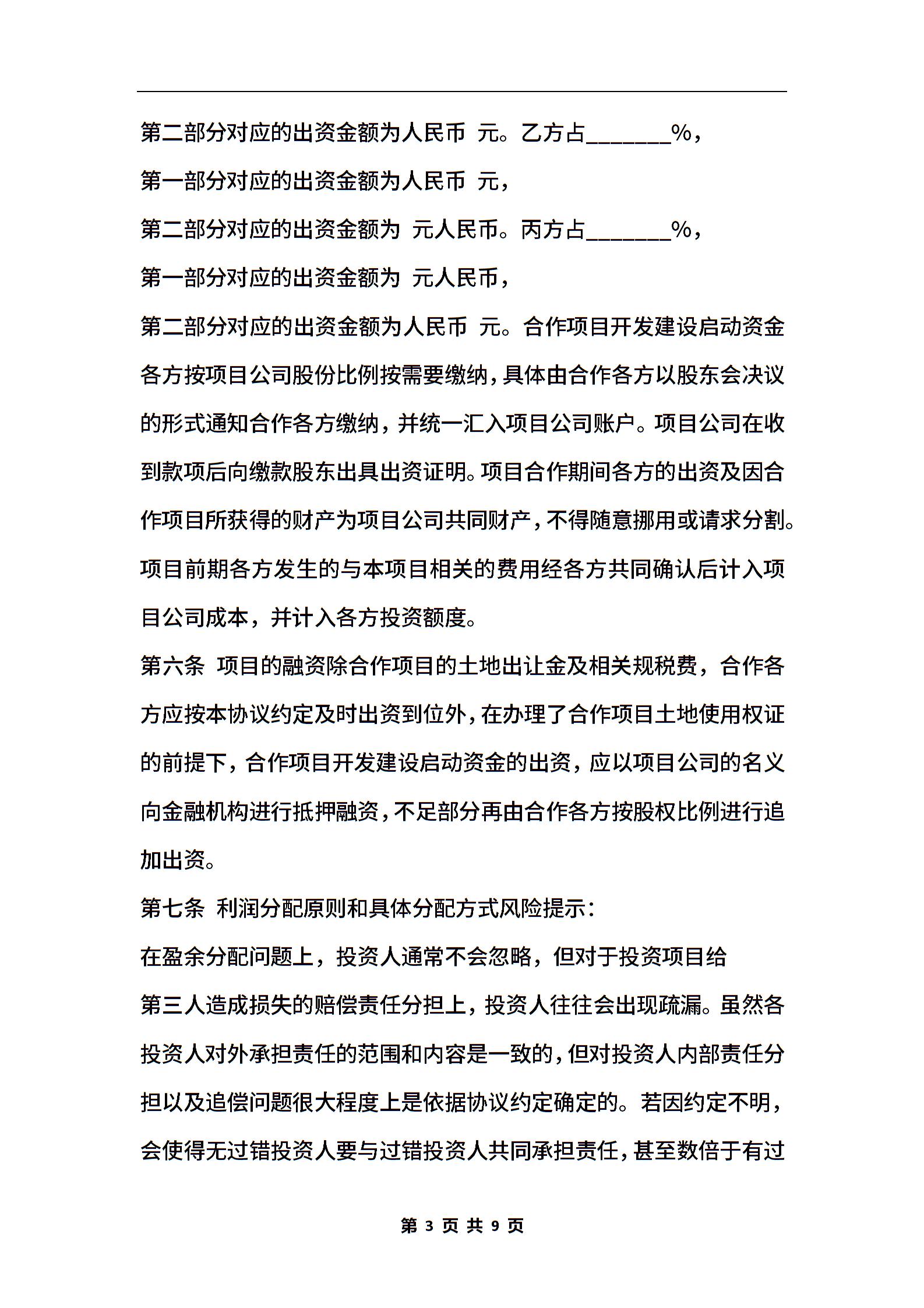 第二部分对应的出资金额为人民币 元。乙方占_______%，

第一部分对应的出资金额为人民币 元，

第二部分对应的出资金额为 元人民币。丙方占_______%，

第一部分对应的出资金额为 元人民币，

第二部分对应的出资金额为人民币 元。合作项目开发建设启动资金各方按项目公司股份比例按需要缴纳，具体由合作各方以股东会决议的形式通知合作各方缴纳，并统一汇入项目公司账户。项目公司在收到款项后向缴款股东出具出资证明。项目合作期间各方的出资及因合作项目所获得的财产为项目公司共同财产，不得随意挪用或请求分割。项目前期各方发生的与本项目相关的费用经各方共同确认后计入项目公司成本，并计入各方投资额度。

第六条 项目的融资除合作项目的土地出让金及相关规税费，合作各方应按本协议约定及时出资到位外，在办理了合作项目土地使用权证的前提下，合作项目开发建设启动资金的出资，应以项目公司的名义向金融机构进行抵押融资，不足部分再由合作各方按股权比例进行追加出资。

第七条 利润分配原则和具体分配方式风险提示：

在盈余分配问题上，投资人通常不会忽略，但对于投资项目给

第三人造成损失的赔偿责任分担上，投资人往往会出现疏漏。虽然各投资人对外承担责任的范围和内容是一致的，但对投资人内部责任分担以及追偿问题很大程度上是依据协议约定确定的。若因约定不明，会使得无过错投资人要与过错投资人共同承担责任，甚至数倍于有过

第 3 页 共 9 页